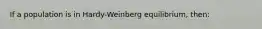 If a population is in Hardy-Weinberg equilibrium, then: